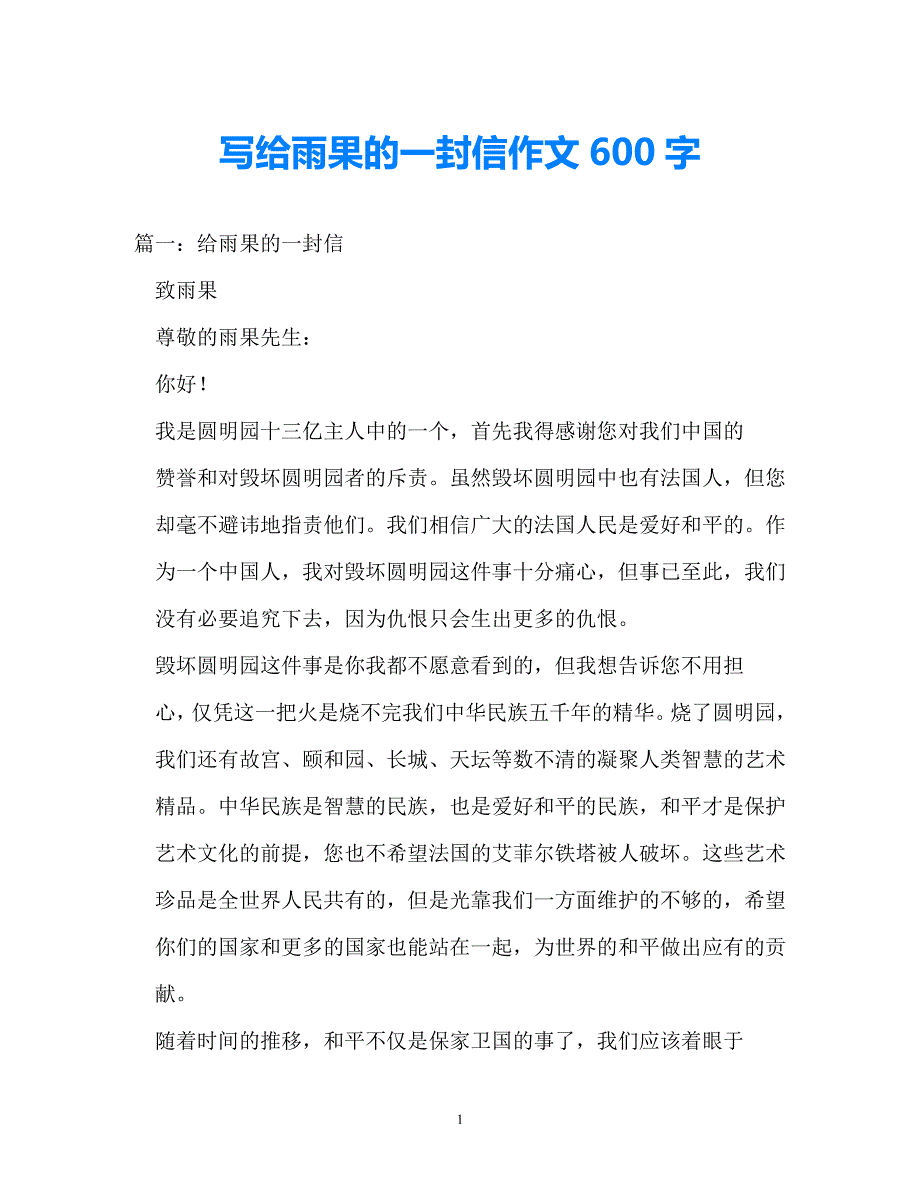 写给雨果的一封信作文 600 字

篇一：给雨果的一封信

致雨果

尊敬的雨果先生：

你好！

我是圆明园十三亿主人中的一个，首先我得感谢您对我们中国的赞誉和对毁坏圆明园者的斥责。虽然毁坏圆明园中也有法国人，但您却毫不避讳地指责他们。我们相信广大的法国人民是爱好和平的。作为一个中国人，我对毁坏圆明园这件事十分痛心，但事已至此，我们没有必要追究下去，因为仇恨只会生出更多的仇恨。

毁坏圆明园这件事是你我都不愿意看到的，但我想告诉您不用担心，仅凭这一把火是烧不完我们中华民族五千年的精华。烧了圆明园，我们还有故宫、颐和园、长城、天坛等数不清的凝聚人类智慧的艺术精品。中华民族是智慧的民族，也是爱好和平的民族，和平才是保护艺术文化的前提，您也不希望法国的艾菲尔铁塔被人破坏。这些艺术珍品是全世界人民共有的，但是光靠我们一方面维护的不够的，希望你们的国家和更多的国家也能站在一起，为世界的和平做出应有的贡献。

随着时间的推移，和平不仅是保家卫国的事了，我们应该着眼于

1